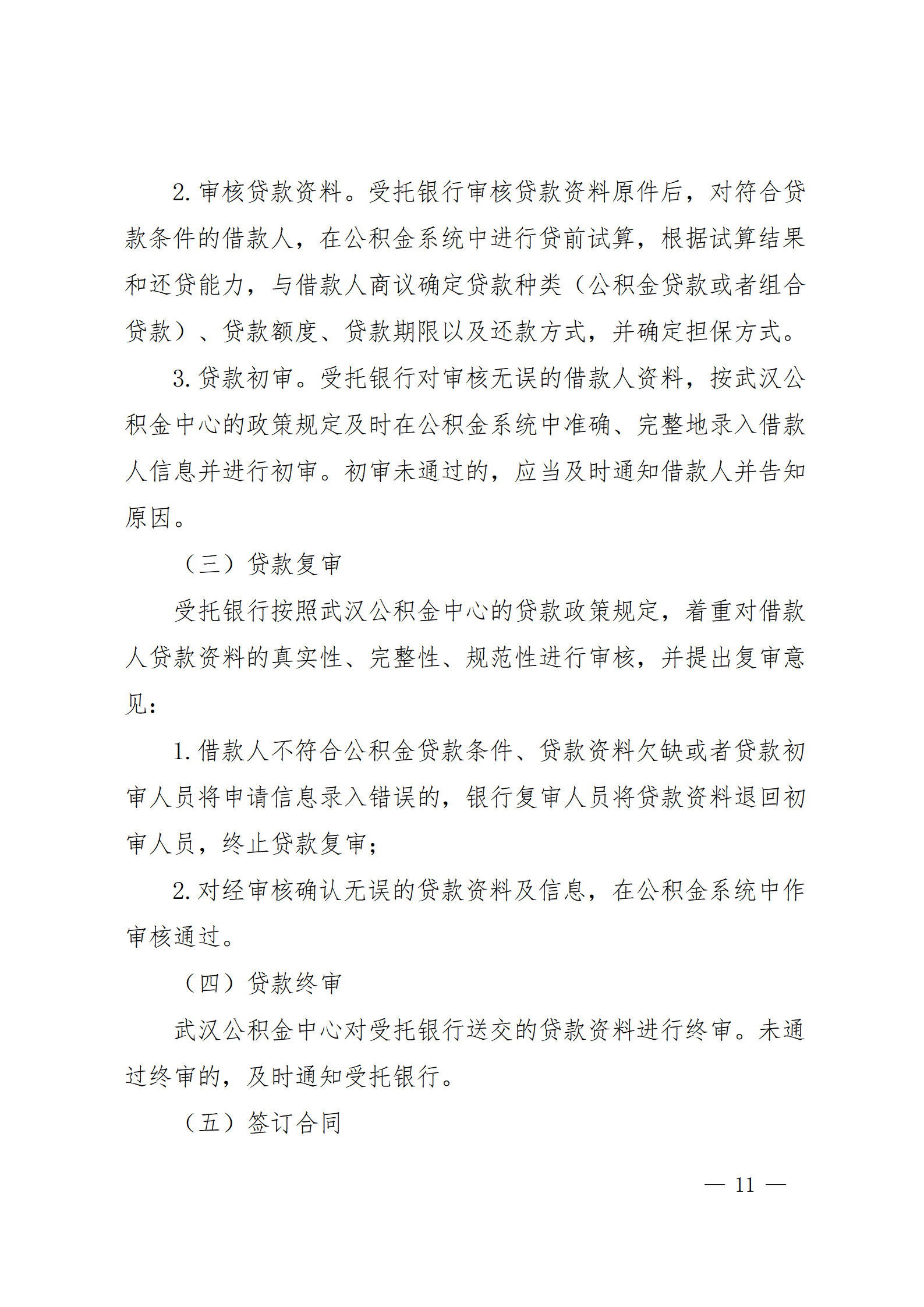 2. 审核贷款资料。受托银行审核贷款资料原件后，对符合贷款条件的借款人，在公积金系统中进行贷前试算，根据试算结果和还贷能力，与借款人商议确定贷款种类（公积金贷款或者组合贷款）、贷款额度、贷款期限以及还款方式，并确定担保方式。

3. 贷款初审。受托银行对审核无误的借款人资料，按武汉公积金中心的政策规定及时在公积金系统中准确、完整地录入借款人信息并进行初审。初审未通过的，应当及时通知借款人并告知原因。

（三）贷款复审

受托银行按照武汉公积金中心的贷款政策规定，着重对借款人贷款资料的真实性、完整性、规范性进行审核，并提出复审意见：

1. 借款人不符合公积金贷款条件、贷款资料欠缺或者贷款初审人员将申请信息录入错误的，银行复审人员将贷款资料退回初审人员，终止贷款复审；

2. 对经审核确认无误的贷款资料及信息，在公积金系统中作审核通过。

（四）贷款终审

武汉公积金中心对受托银行送交的贷款资料进行终审。未通过终审的，及时通知受托银行。

（五）签订合同

— 11 —